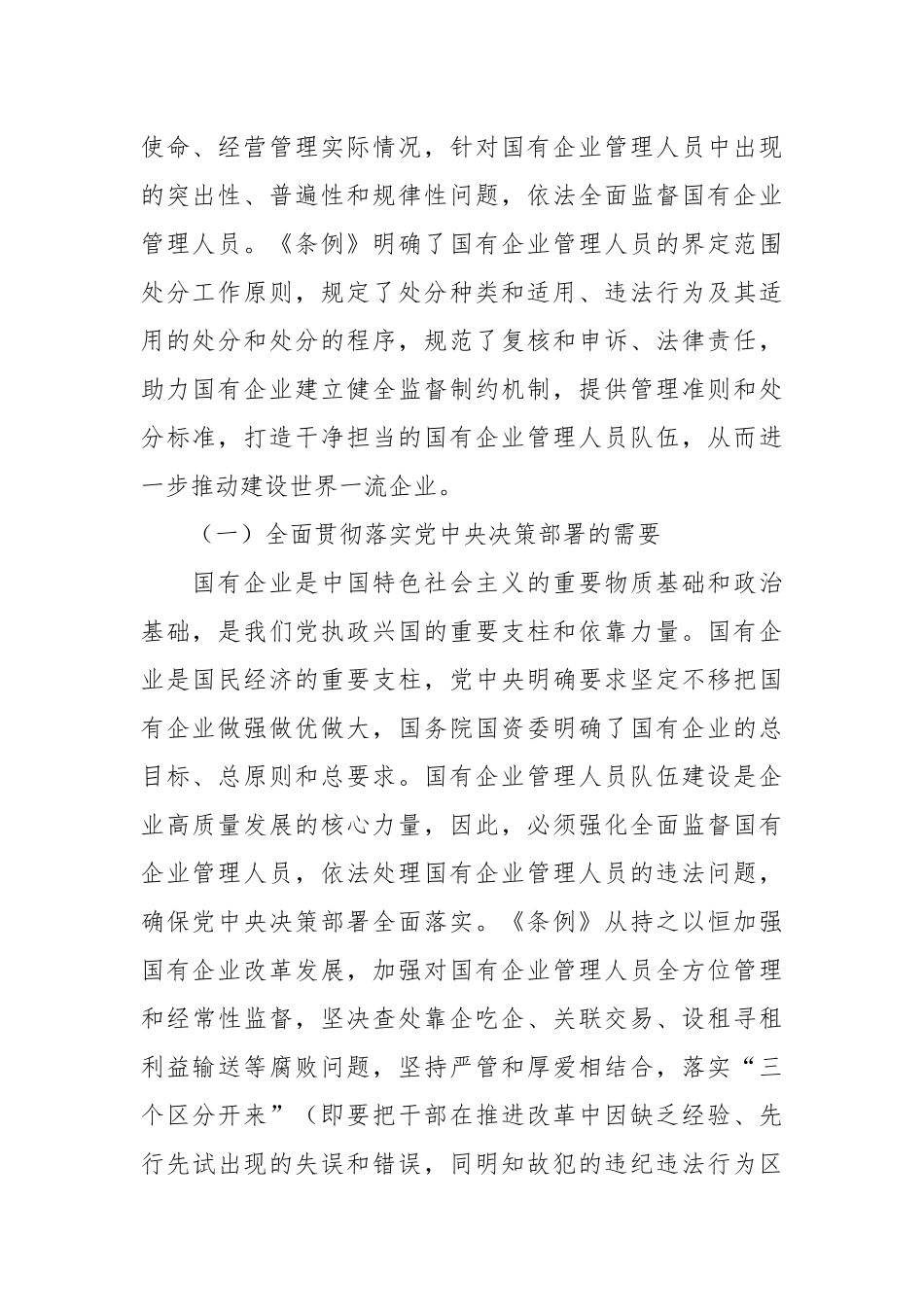 使命、经营管理实际情况，针对国有企业管理人员中出现的突出性、普遍性和规律性问题，依法全面监督国有企业管理人员。《条例》明确了国有企业管理人员的界定范围处分工作原则，规定了处分种类和适用、违法行为及其适用的处分和处分的程序，规范了复核和申诉、法律责任，助力国有企业建立健全监督制约机制，提供管理准则和处分标准，打造干净担当的国有企业管理人员队伍，从而进一步推动建设世界一流企业。

（一）全面贯彻落实党中央决策部署的需要

国有企业是中国特色社会主义的重要物质基础和政治基础，是我们党执政兴国的重要支柱和依靠力量。国有企业是国民经济的重要支柱，党中央明确要求坚定不移把国有企业做强做优做大，国务院国资委明确了国有企业的总目标、总原则和总要求。国有企业管理人员队伍建设是企业高质量发展的核心力量，因此，必须强化全面监督国有企业管理人员，依法处理国有企业管理人员的违法问题，确保党中央决策部署全面落实。《条例》从持之以恒加强国有企业改革发展，加强对国有企业管理人员全方位管理和经常性监督，坚决查处靠企吃企、关联交易、设租寻租利益输送等腐败问题，坚持严管和厚爱相结合，落实“三个区分开来”（即要把干部在推进改革中因缺乏经验、先行先试出现的失误和错误，同明知故犯的违纪违法行为区